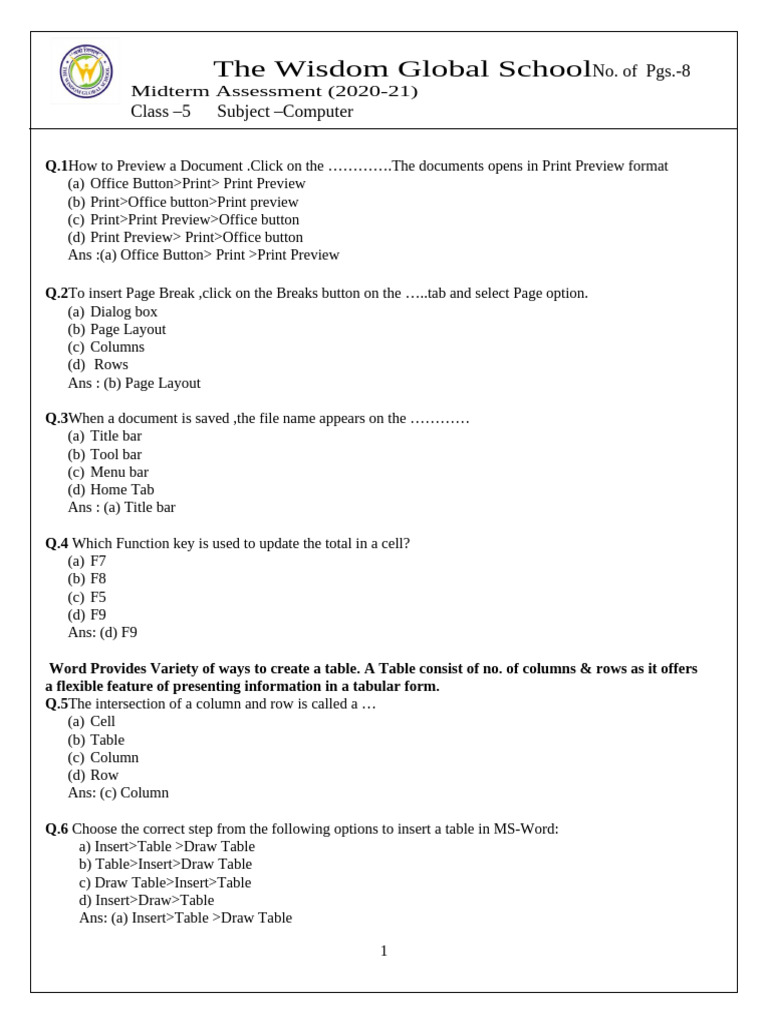 The Wisdom Global School No. of Pgs.-8
Midterm Assessment (2020-21)
Class –5 Subject –Computer

Q.1How to Preview a Document .Click on the ………….The documents opens in Print Preview format
(a) Office Button>Print> Print Preview
(b) Print>Office button>Print preview
(c) Print>Print Preview>Office button
(d) Print Preview> Print>Office button
Ans :(a) Office Button> Print >Print Preview

Q.2To insert Page Break ,click on the Breaks button on the …..tab and select Page option.
(a) Dialog box
(b) Page Layout
(c) Columns
(d) Rows
Ans : (b) Page Layout

Q.3When a document is saved ,the file name appears on the …………
(a) Title bar
(b) Tool bar
(c) Menu bar
(d) Home Tab
Ans : (a) Title bar

Q.4 Which Function key is used to update the total in a cell?
(a) F7
(b) F8
(c) F5
(d) F9
Ans: (d) F9

Word Provides Variety of ways to create a table. A Table consist of no. of columns & rows as it offers a flexible feature of presenting information in a tabular form.
Q.5The intersection of a column and row is called a …
(a) Cell
(b) Table
(c) Column
(d) Row
Ans: (c) Column

Q.6 Choose the correct step from the following options to insert a table in MS-Word:
a) Insert>Table >Draw Table
b) Table>Insert>Draw Table
c) Draw Table>Insert>Table
d) Insert>Draw>Table
Ans: (a) Insert>Table >Draw Table

1